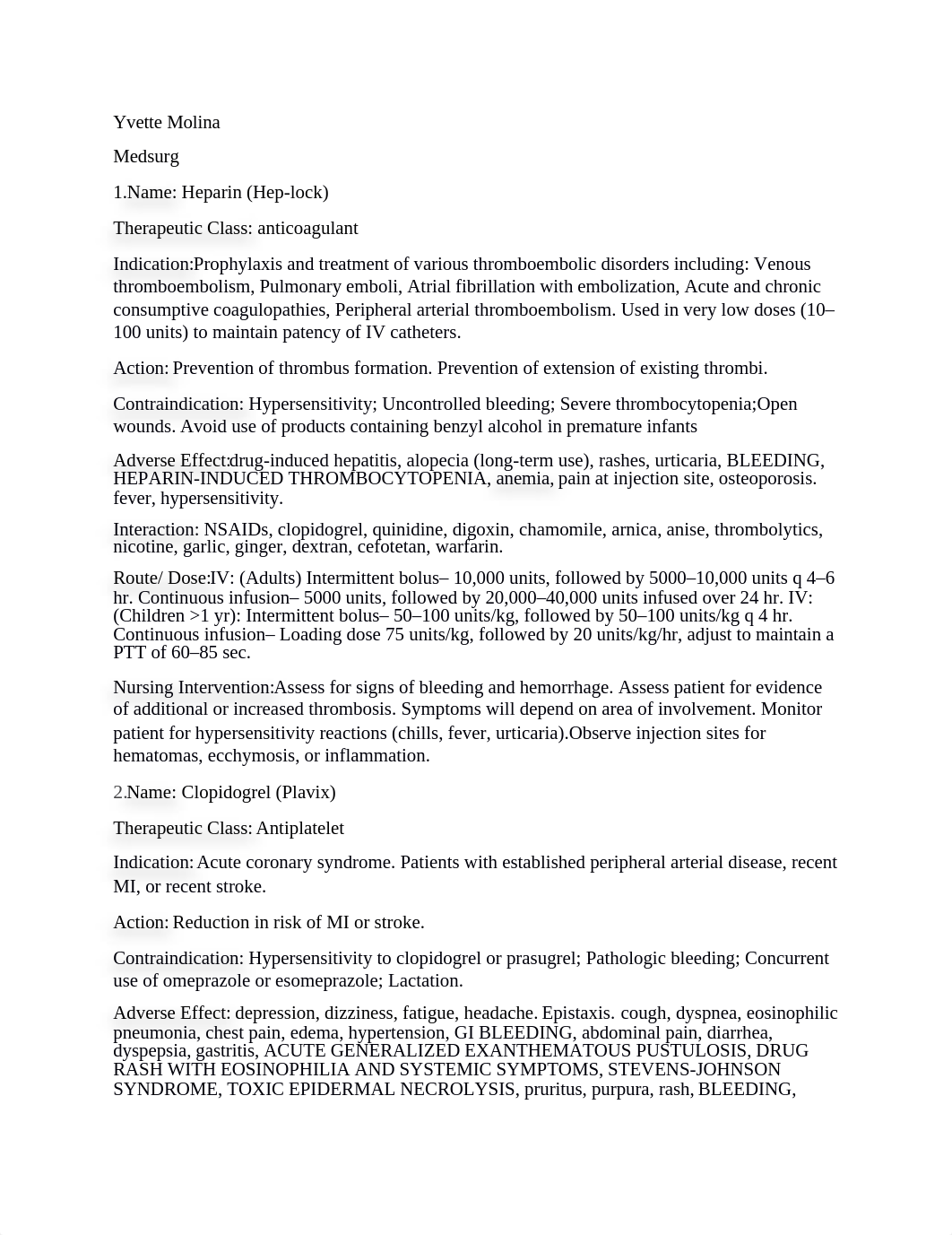 Yvette Molina

Medsurg

1.Name: Heparin (Hep-lock)

Therapeutic Class: anticoagulant

Indication:Prophylaxis and treatment of various thromboembolic disorders including: Venous thromboembolism, Pulmonary emboli, Atrial fibrillation with embolization, Acute and chronic consumptive coagulopathies, Peripheral arterial thromboembolism. Used in very low doses (10–100 units) to maintain patency of IV catheters.

Action: Prevention of thrombus formation. Prevention of extension of existing thrombi.

Contraindication: Hypersensitivity; Uncontrolled bleeding; Severe thrombocytopenia;Open wounds. Avoid use of products containing benzyl alcohol in premature infants

Adverse Effect:drug-induced hepatitis, alopecia (long-term use), rashes, urticaria, BLEEDING, HEPARIN-INDUCED THROMBOCYTOPENIA, anemia, pain at injection site, osteoporosis. fever, hypersensitivity.

Interaction: NSAIDs, clopidogrel, quinidine, digoxin, chamomile, arnica, anise, thrombolytics, nicotine, garlic, ginger, dextran, cefotetan, warfarin.

Route/ Dose:IV: (Adults) Intermittent bolus– 10,000 units, followed by 5000–10,000 units q 4–6 hr. Continuous infusion– 5000 units, followed by 20,000–40,000 units infused over 24 hr. IV: (Children >1 yr): Intermittent bolus– 50–100 units/kg, followed by 50–100 units/kg q 4 hr. Continuous infusion– Loading dose 75 units/kg, followed by 20 units/kg/hr, adjust to maintain a PTT of 60–85 sec.

Nursing Intervention:Assess for signs of bleeding and hemorrhage. Assess patient for evidence of additional or increased thrombosis. Symptoms will depend on area of involvement. Monitor patient for hypersensitivity reactions (chills, fever, urticaria).Observe injection sites for hematomas, ecchymosis, or inflammation.

2.Name: Clopidogrel (Plavix)

Therapeutic Class: Antiplatelet

Indication: Acute coronary syndrome. Patients with established peripheral arterial disease, recent MI, or recent stroke.

Action: Reduction in risk of MI or stroke.

Contraindication: Hypersensitivity to clopidogrel or prasugrel; Pathologic bleeding; Concurrent use of omeprazole or esomeprazole; Lactation.

Adverse Effect: depression, dizziness, fatigue, headache. Epistaxis. cough, dyspnea, eosinophilic pneumonia, chest pain, edema, hypertension, GI BLEEDING, abdominal pain, diarrhea, dyspepsia, gastritis, ACUTE GENERALIZED EXANTHEMATOUS PUSTULOSIS, DRUG RASH WITH EOSINOPHILIA AND SYSTEMIC SYMPTOMS, STEVENS-JOHNSON SYNDROME, TOXIC EPIDERMAL NECROLYSIS, pruritus, purpura, rash, BLEEDING,